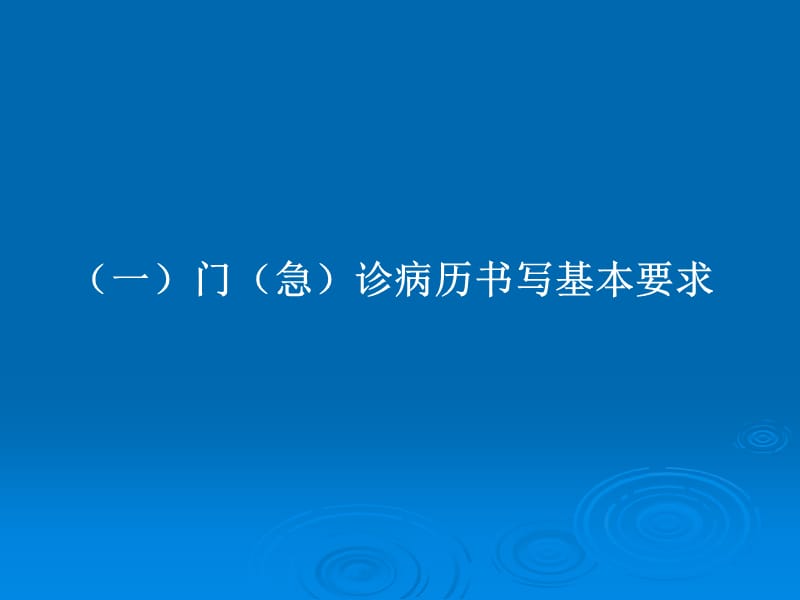 （一）门（急）诊病历书写基本要求